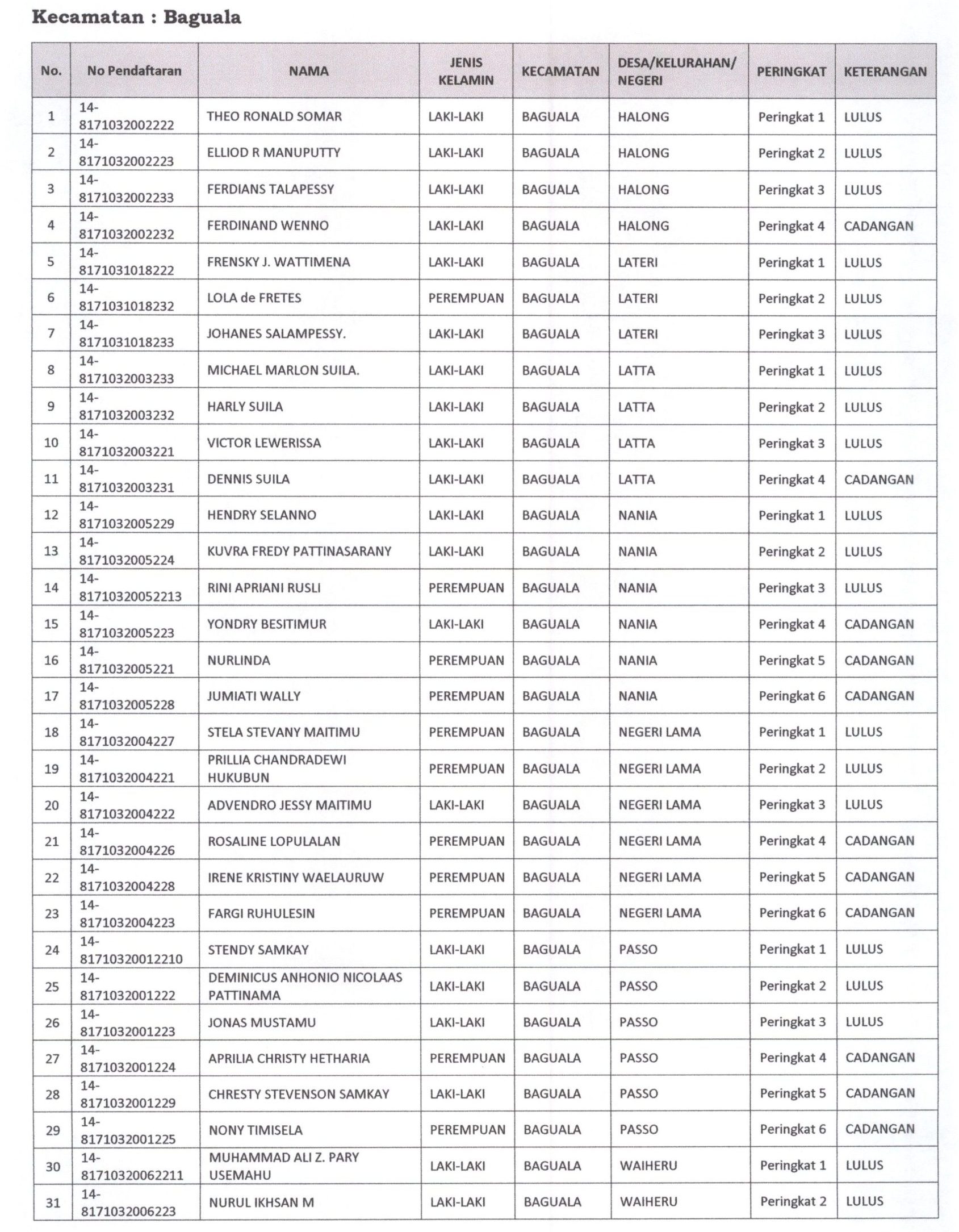 Kecamatan : Baguala

| No. | No Pendaftaran | NAMA | JENIS KELAMIN | KECAMATAN | DESA/KELURAHAN/ NEGERI | PERINGKAT | KETERANGAN |
|---|---|---|---|---|---|---|---|
| 1 | 14-8171032002222 | THEO RONALD SOMAR | LAKI-LAKI | BAGUALA | HALONG | Peringkat 1 | LULUS |
| 2 | 14-8171032002223 | ELLIOD R MANUPUTTY | LAKI-LAKI | BAGUALA | HALONG | Peringkat 2 | LULUS |
| 3 | 14-8171032002233 | FERDIANS TALAPESSY | LAKI-LAKI | BAGUALA | HALONG | Peringkat 3 | LULUS |
| 4 | 14-8171032002232 | FERDINAND WENNO | LAKI-LAKI | BAGUALA | HALONG | Peringkat 4 | CADANGAN |
| 5 | 14-8171031018222 | FRENSKY J. WATTIMENA | LAKI-LAKI | BAGUALA | LATERI | Peringkat 1 | LULUS |
| 6 | 14-8171031018232 | LOLA de FRETES | PEREMPUAN | BAGUALA | LATERI | Peringkat 2 | LULUS |
| 7 | 14-8171031018233 | JOHANES SALAMPESSY. | LAKI-LAKI | BAGUALA | LATERI | Peringkat 3 | LULUS |
| 8 | 14-8171032003233 | MICHAEL MARLON SUILA. | LAKI-LAKI | BAGUALA | LATTA | Peringkat 1 | LULUS |
| 9 | 14-8171032003232 | HARLY SUILA | LAKI-LAKI | BAGUALA | LATTA | Peringkat 2 | LULUS |
| 10 | 14-8171032003221 | VICTOR LEWERISSA | LAKI-LAKI | BAGUALA | LATTA | Peringkat 3 | LULUS |
| 11 | 14-8171032003231 | DENNIS SUILA | LAKI-LAKI | BAGUALA | LATTA | Peringkat 4 | CADANGAN |
| 12 | 14-8171032005229 | HENDRY SELANNO | LAKI-LAKI | BAGUALA | NANIA | Peringkat 1 | LULUS |
| 13 | 14-8171032005224 | KUVRA FREDY PATTINASARANY | LAKI-LAKI | BAGUALA | NANIA | Peringkat 2 | LULUS |
| 14 | 14-81710320052213 | RINI APRIANI RUSLI | PEREMPUAN | BAGUALA | NANIA | Peringkat 3 | LULUS |
| 15 | 14-8171032005223 | YONDRY BESITIMUR | LAKI-LAKI | BAGUALA | NANIA | Peringkat 4 | CADANGAN |
| 16 | 14-8171032005221 | NURLINDA | PEREMPUAN | BAGUALA | NANIA | Peringkat 5 | CADANGAN |
| 17 | 14-8171032005228 | JUMIATI WALLY | PEREMPUAN | BAGUALA | NANIA | Peringkat 6 | CADANGAN |
| 18 | 14-8171032004227 | STELA STEVANY MAITIMU | PEREMPUAN | BAGUALA | NEGERI LAMA | Peringkat 1 | LULUS |
| 19 | 14-8171032004221 | PRILLIA CHANDRADEWI HUKUBUN | PEREMPUAN | BAGUALA | NEGERI LAMA | Peringkat 2 | LULUS |
| 20 | 14-8171032004222 | ADVENDRO JESSY MAITIMU | LAKI-LAKI | BAGUALA | NEGERI LAMA | Peringkat 3 | LULUS |
| 21 | 14-8171032004226 | ROSALINE LOPULALAN | PEREMPUAN | BAGUALA | NEGERI LAMA | Peringkat 4 | CADANGAN |
| 22 | 14-8171032004228 | IRENE KRISTINY WAELAURUW | PEREMPUAN | BAGUALA | NEGERI LAMA | Peringkat 5 | CADANGAN |
| 23 | 14-8171032004223 | FARGI RUHULESIN | PEREMPUAN | BAGUALA | NEGERI LAMA | Peringkat 6 | CADANGAN |
| 24 | 14-81710320012210 | STENDY SAMKAY | LAKI-LAKI | BAGUALA | PASSO | Peringkat 1 | LULUS |
| 25 | 14-8171032001222 | DEMINICUS ANHONIO NICOLAAS PATTINAMA | LAKI-LAKI | BAGUALA | PASSO | Peringkat 2 | LULUS |
| 26 | 14-8171032001223 | JONAS MUSTAMU | LAKI-LAKI | BAGUALA | PASSO | Peringkat 3 | LULUS |
| 27 | 14-8171032001224 | APRILIA CHRISTY HETHARIA | PEREMPUAN | BAGUALA | PASSO | Peringkat 4 | CADANGAN |
| 28 | 14-8171032001229 | CHRESTY STEVENSON SAMKAY | LAKI-LAKI | BAGUALA | PASSO | Peringkat 5 | CADANGAN |
| 29 | 14-8171032001225 | NONY TIMISELA | PEREMPUAN | BAGUALA | PASSO | Peringkat 6 | CADANGAN |
| 30 | 14-81710320062211 | MUHAMMAD ALI Z. PARY USEMAHU | LAKI-LAKI | BAGUALA | WAIHERU | Peringkat 1 | LULUS |
| 31 | 14-8171032006223 | NURUL IKHSAN M | LAKI-LAKI | BAGUALA | WAIHERU | Peringkat 2 | LULUS |